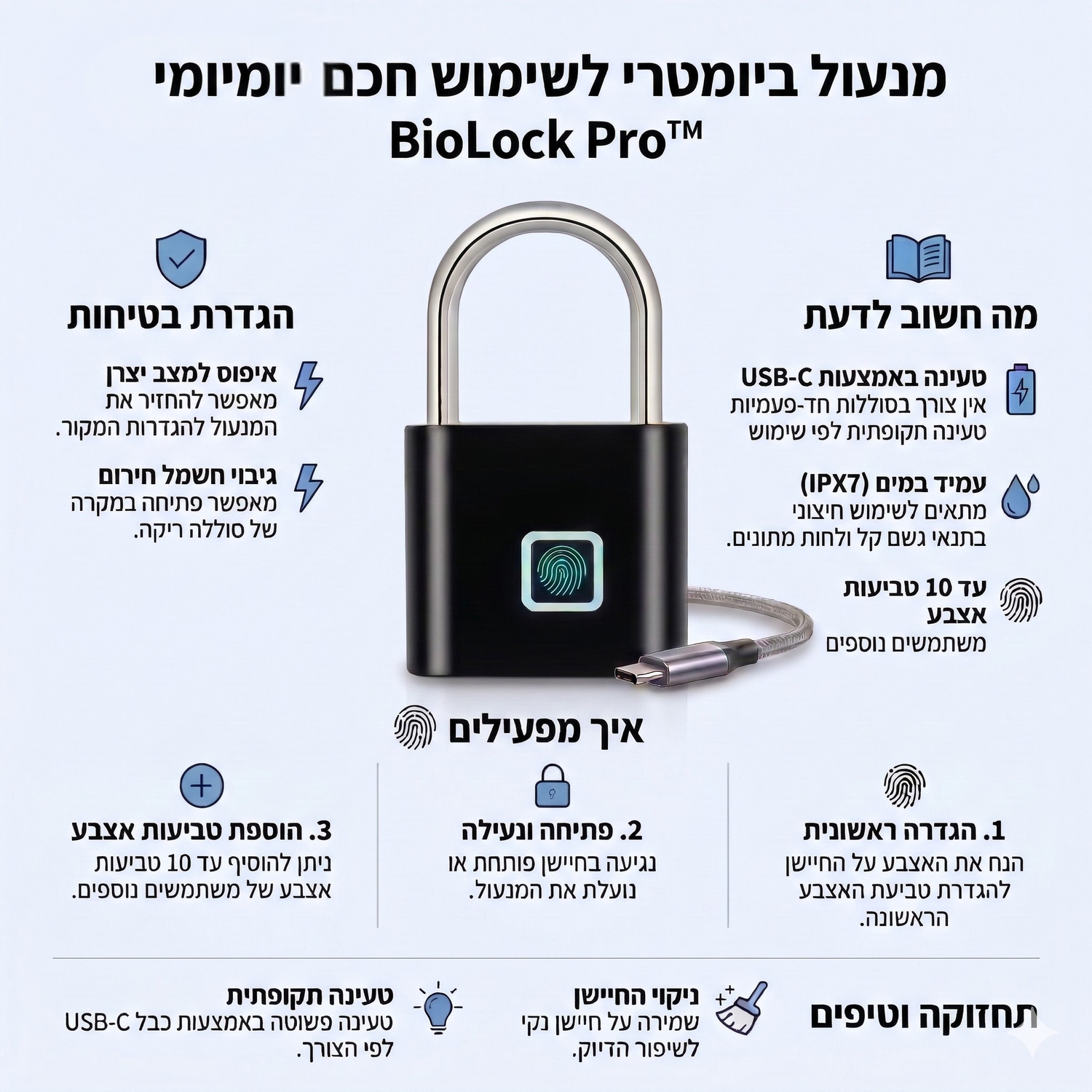 מנעול ביומטרי לשימוש חכם יומיומי
BioLock Pro™

מה חשוב לדעת

טעינה באמצעות USB-C
אין צורך בסוללות חד-פעמיות
טעינה תקופתית לפי שימוש

עמיד במים (IPX7)
מתאים לשימוש חיצוני
בתנאי גשם קל ולחות מתונים.

עד 10 טביעות אצבע
משתמשים נוספים

הגדרת בטיחות

איפוס למצב יצרן
מאפשר להחזיר את המנעול להגדרות המקור.

גיבוי חשמל חירום
מאפשר פתיחה במקרה של סוללה ריקה.

איך מפעילים

1. הגדרה ראשונית
הנח את האצבע על החיישן להגדרת טביעת האצבע הראשונה.

2. פתיחה ונעילה
נגיעה בחיישן פותחת או נועלת את המנעול.

3. הוספת טביעות אצבע
ניתן להוסיף עד 10 טביעות אצבע של משתמשים נוספים.

תחזוקה וטיפים

ניקוי החיישן
שמירה על חיישן נקי לשיפור הדיוק.

טעינה תקופתית
טעינה פשוטה באמצעות כבל USB-C לפי הצורך.